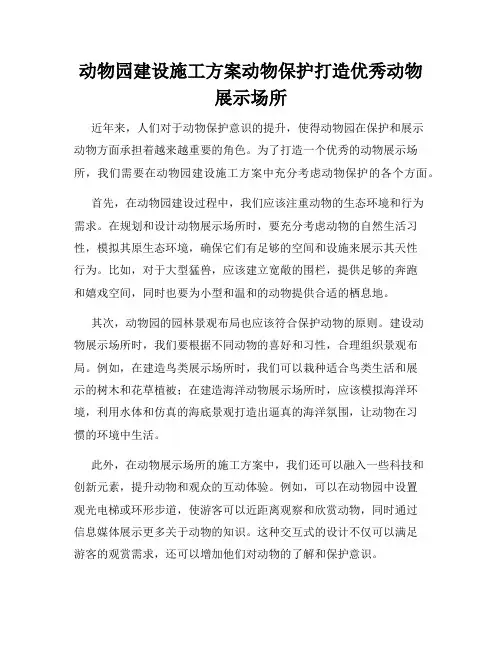 动物园建设施工方案动物保护打造优秀动物展示场所

近年来，人们对于动物保护意识的提升，使得动物园在保护和展示动物方面承担着越来越重要的角色。为了打造一个优秀的动物展示场所，我们需要在动物园建设施工方案中充分考虑动物保护的各个方面。

首先，在动物园建设过程中，我们应该注重动物的生态环境和行为需求。在规划和设计动物展示场所时，要充分考虑动物的自然生活习性，模拟其原生态环境，确保它们有足够的空间和设施来展示其天性行为。比如，对于大型猛兽，应该建立宽敞的围栏，提供足够的奔跑和嬉戏空间，同时也要为小型和温和的动物提供合适的栖息地。

其次，动物园的园林景观布局也应该符合保护动物的原则。建设动物展示场所时，我们要根据不同动物的喜好和习性，合理组织景观布局。例如，在建造鸟类展示场所时，我们可以栽种适合鸟类生活和展示的树木和花草植被；在建造海洋动物展示场所时，应该模拟海洋环境，利用水体和仿真的海底景观打造出逼真的海洋氛围，让动物在习惯的环境中生活。

此外，在动物展示场所的施工方案中，我们还可以融入一些科技和创新元素，提升动物和观众的互动体验。例如，可以在动物园中设置观光电梯或环形步道，使游客可以近距离观察和欣赏动物，同时通过信息媒体展示更多关于动物的知识。这种交互式的设计不仅可以满足游客的观赏需求，还可以增加他们对动物的了解和保护意识。